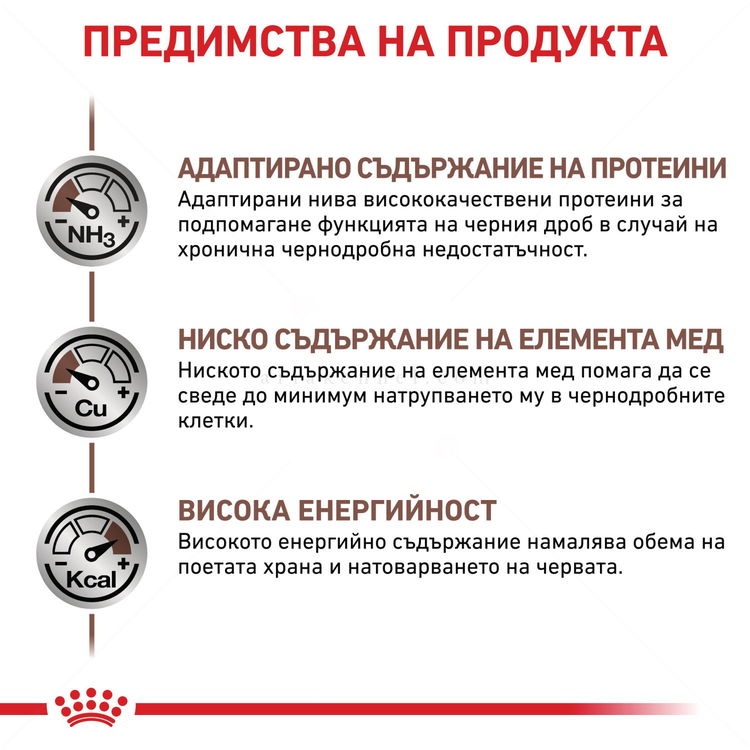 ПРЕДИМСТВА НА ПРОДУКТА

$NH_3$

АДАПТИРАНО СЪДЪРЖАНИЕ НА ПРОТЕИНИ
Адаптирани нива висококачествени протеини за подпомагане функцията на черния дроб в случай на хронична чернодробна недостатъчност.

Cu

НИСКО СЪДЪРЖАНИЕ НА ЕЛЕМЕНТА МЕД
Ниското съдържание на елемента мед помага да се сведе до минимум натрупването му в чернодробните клетки.

Kcal

ВИСОКА ЕНЕРГИЙНОСТ
Високото енергийно съдържание намалява обема на поетата храна и натоварването на червата.